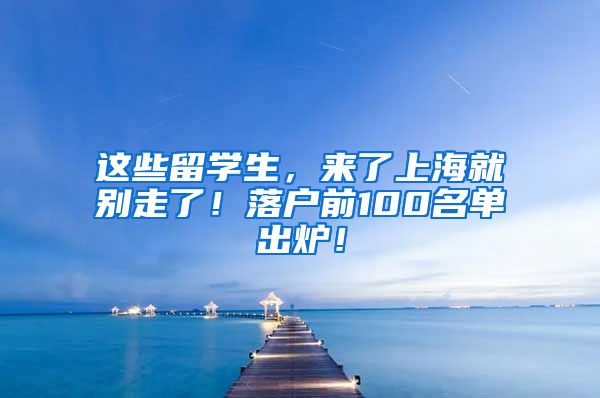 这些留学生，来了上海就别走了！落户前100名单出炉！